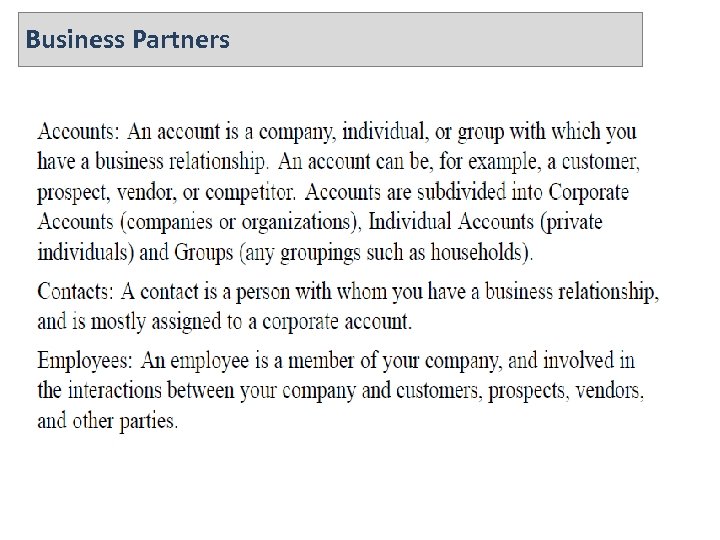 Business Partners

Accounts: An account is a company, individual, or group with which you have a business relationship. An account can be, for example, a customer, prospect, vendor, or competitor. Accounts are subdivided into Corporate Accounts (companies or organizations), Individual Accounts (private individuals) and Groups (any groupings such as households).

Contacts: A contact is a person with whom you have a business relationship, and is mostly assigned to a corporate account.

Employees: An employee is a member of your company, and involved in the interactions between your company and customers, prospects, vendors, and other parties.